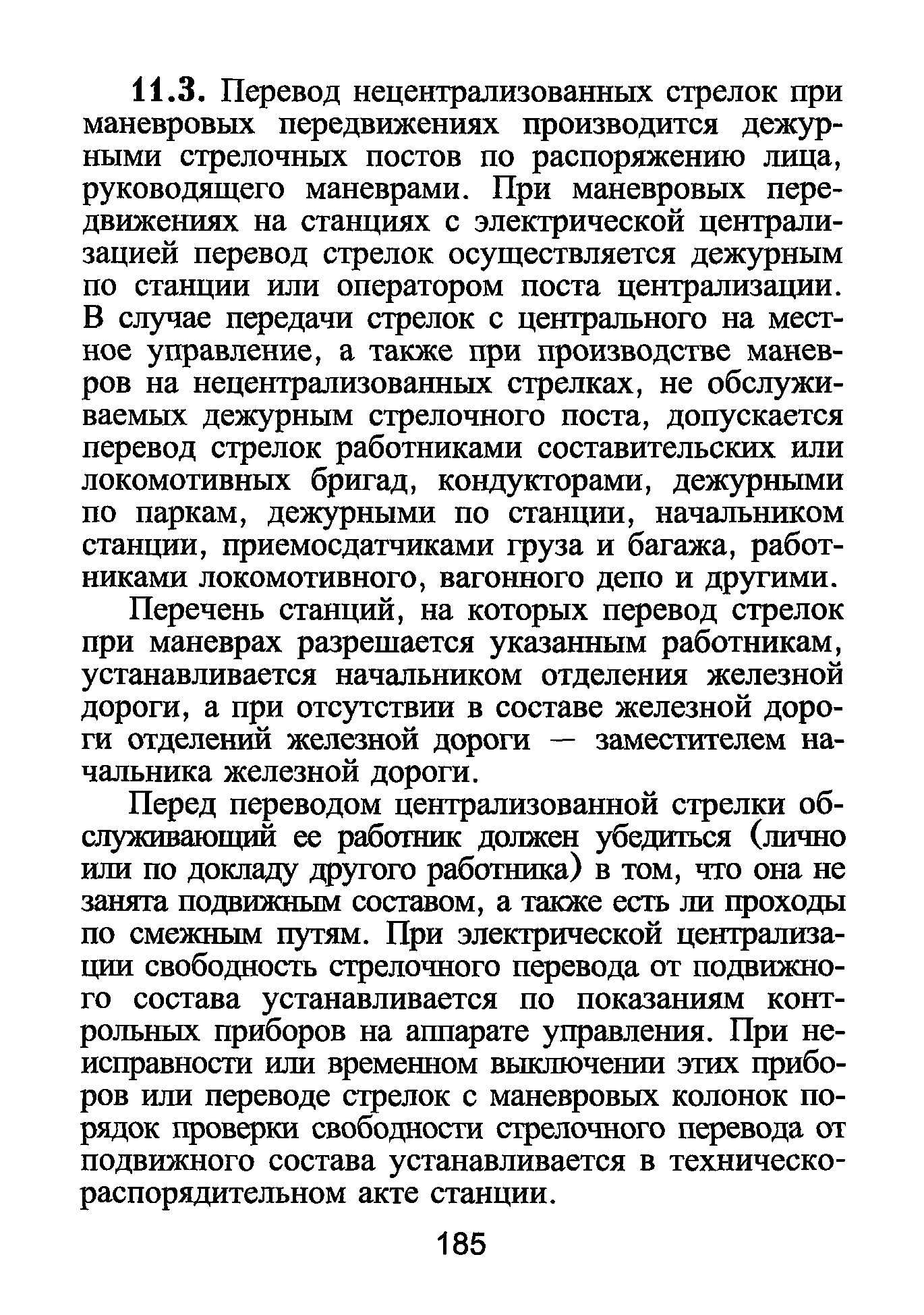 11.3. Перевод нецентрализованных стрелок при маневровых передвижениях производится дежурными стрелочных постов по распоряжению лица, руководящего маневрами. При маневровых передвижениях на станциях с электрической централизацией перевод стрелок осуществляется дежурным по станции или оператором поста централизации. В случае передачи стрелок с центрального на местное управление, а также при производстве маневров на нецентрализованных стрелках, не обслуживаемых дежурным стрелочного поста, допускается перевод стрелок работниками составительских или локомотивных бригад, кондукторами, дежурными по паркам, дежурными по станции, начальником станции, приемосдатчиками груза и багажа, работниками локомотивного, вагонного депо и другими.

Перечень станций, на которых перевод стрелок при маневрах разрешается указанным работникам, устанавливается начальником отделения железной дороги, а при отсутствии в составе железной дороги отделений железной дороги — заместителем начальника железной дороги.

Перед переводом централизованной стрелки обслуживающий ее работник должен убедиться (лично или по докладу другого работника) в том, что она не занята подвижным составом, а также есть ли проходы по смежным путям. При электрической централизации свободность стрелочного перевода от подвижного состава устанавливается по показаниям контрольных приборов на аппарате управления. При неисправности или временном выключении этих приборов или переводе стрелок с маневровых колонок порядок проверки свободности стрелочного перевода от подвижного состава устанавливается в техническо-распорядительном акте станции.

185